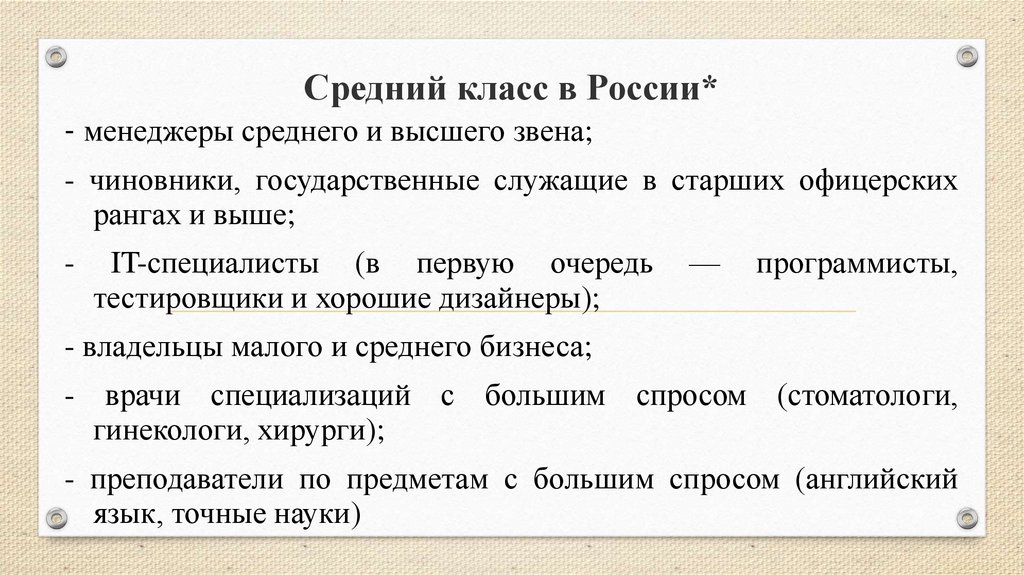 Средний класс в России*

- менеджеры среднего и высшего звена;

- чиновники, государственные служащие в старших офицерских рангах и выше;

- IT-специалисты (в первую очередь — программисты, тестировщики и хорошие дизайнеры);

- владельцы малого и среднего бизнеса;

- врачи специализаций с большим спросом (стоматологи, гинекологи, хирурги);

- преподаватели по предметам с большим спросом (английский язык, точные науки)